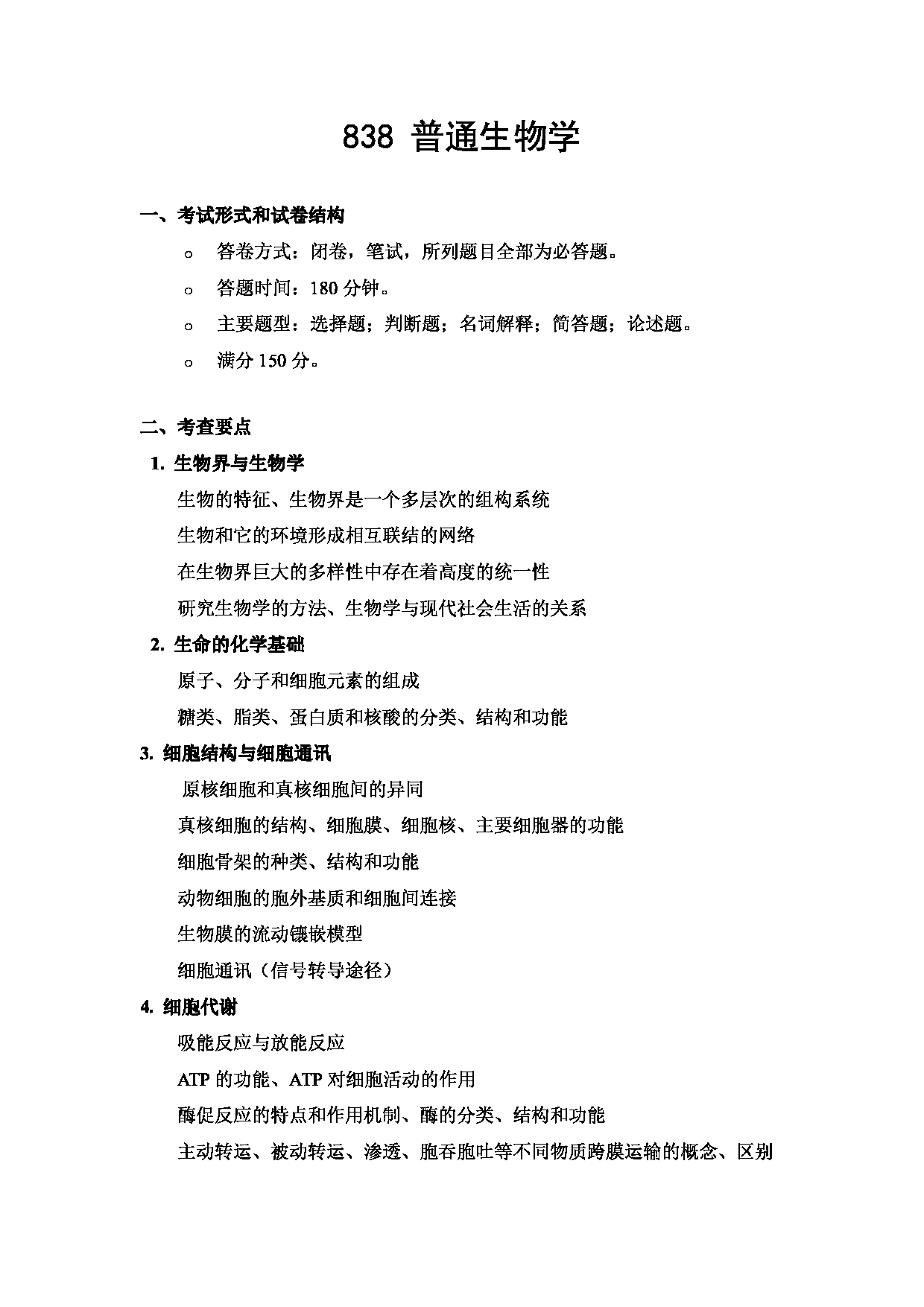 838 普通生物学

一、考试形式和试卷结构

o 答卷方式：闭卷，笔试，所列题目全部为必答题。

o 答题时间：180 分钟。

o 主要题型：选择题；判断题；名词解释；简答题；论述题。

o 满分 150 分。

二、考查要点

1. 生物界与生物学

生物的特征、生物界是一个多层次的组构系统

生物和它的环境形成相互联结的网络

在生物界巨大的多样性中存在着高度的统一性

研究生物学的方法、生物学与现代社会生活的关系

2. 生命的化学基础

原子、分子和细胞元素的组成

糖类、脂类、蛋白质和核酸的分类、结构和功能

3. 细胞结构与细胞通讯

原核细胞和真核细胞间的异同

真核细胞的结构、细胞膜、细胞核、主要细胞器的功能

细胞骨架的种类、结构和功能

动物细胞的胞外基质和细胞间连接

生物膜的流动镶嵌模型

细胞通讯（信号转导途径）

4. 细胞代谢

吸能反应与放能反应

ATP 的功能、ATP 对细胞活动的作用

酶促反应的特点和作用机制、酶的分类、结构和功能

主动转运、被动转运、渗透、胞吞胞吐等不同物质跨膜运输的概念、区别